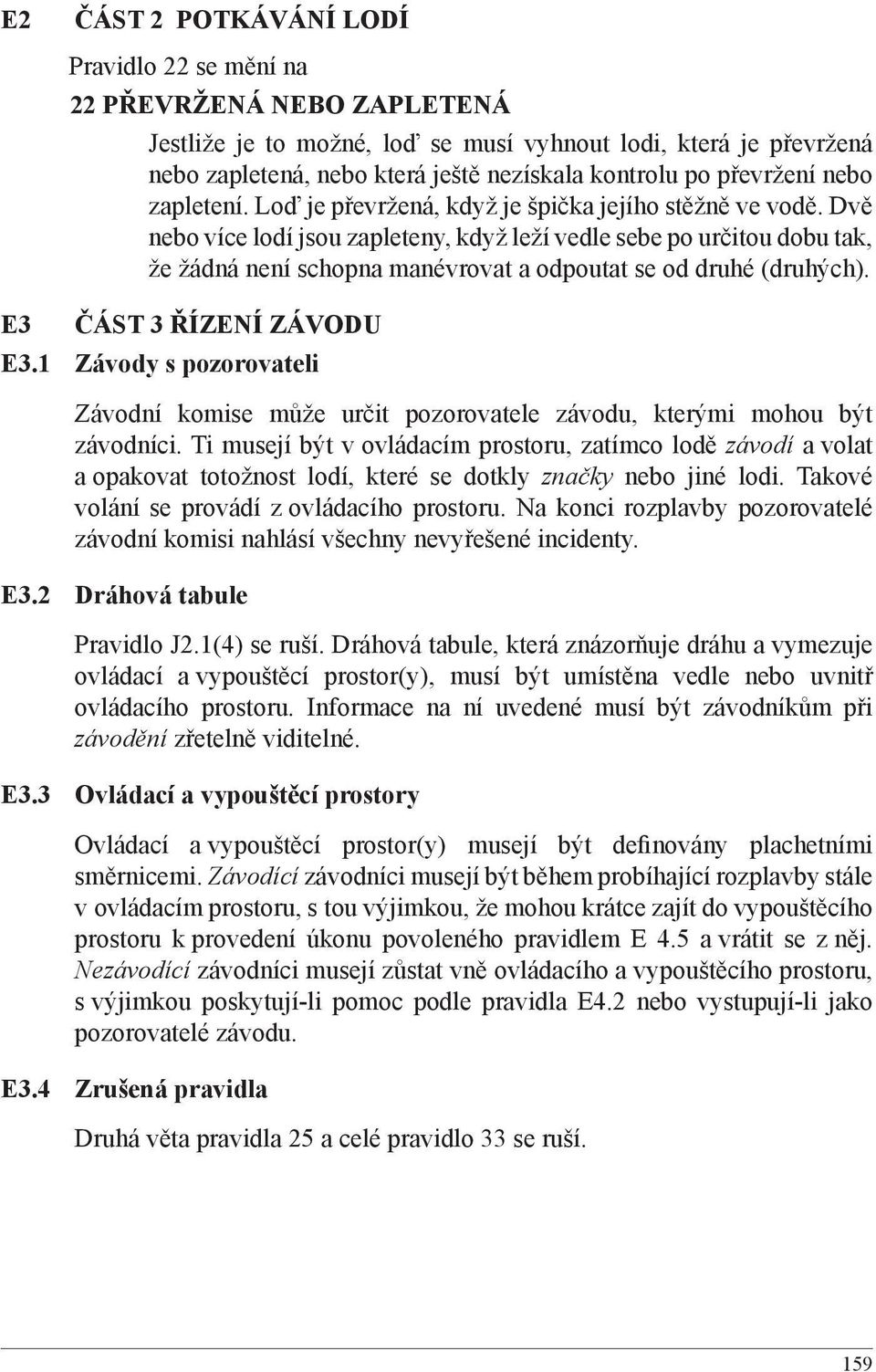 E2 ČÁST 2 POTKÁVÁNÍ LODÍ

Pravidlo 22 se mění na

22 PŘEVRŽENÁ NEBO ZAPLETENÁ

Jestliže je to možné, loď se musí vyhnout lodi, která je převržená nebo zapletená, nebo která ještě nezískala kontrolu po převržení nebo zapletení. Loď je převržená, když je špička jejího stěžně ve vodě. Dvě nebo více lodí jsou zapleteny, když leží vedle sebe po určitou dobu tak, že žádná není schopna manévrovat a odpoutat se od druhé (druhých).

E3 ČÁST 3 ŘÍZENÍ ZÁVODU

E3.1 Závody s pozorovateli

Závodní komise může určit pozorovatele závodu, kterými mohou být závodníci. Ti musejí být v ovládacím prostoru, zatímco lodě závodí a volat a opakovat totožnost lodí, které se dotkly značky nebo jiné lodi. Takové volání se provádí z ovládacího prostoru. Na konci rozplavby pozorovatelé závodní komisi nahlásí všechny nevyřešené incidenty.

E3.2 Dráhová tabule

Pravidlo J2.1(4) se ruší. Dráhová tabule, která znázorňuje dráhu a vymezuje ovládací a vypouštěcí prostor(y), musí být umístěna vedle nebo uvnitř ovládacího prostoru. Informace na ní uvedené musí být závodníkům při závodění zřetelně viditelné.

E3.3 Ovládací a vypouštěcí prostory

Ovládací a vypouštěcí prostor(y) musejí být definovány plachetními směrnicemi. Závodící závodníci musejí být během probíhající rozplavby stále v ovládacím prostoru, s tou výjimkou, že mohou krátce zajít do vypouštěcího prostoru k provedení úkonu povoleného pravidlem E 4.5 a vrátit se z něj. Nezávodící závodníci musejí zůstat vně ovládacího a vypouštěcího prostoru, s výjimkou poskytují-li pomoc podle pravidla E4.2 nebo vystupují-li jako pozorovatelé závodu.

E3.4 Zrušená pravidla

Druhá věta pravidla 25 a celé pravidlo 33 se ruší.

159